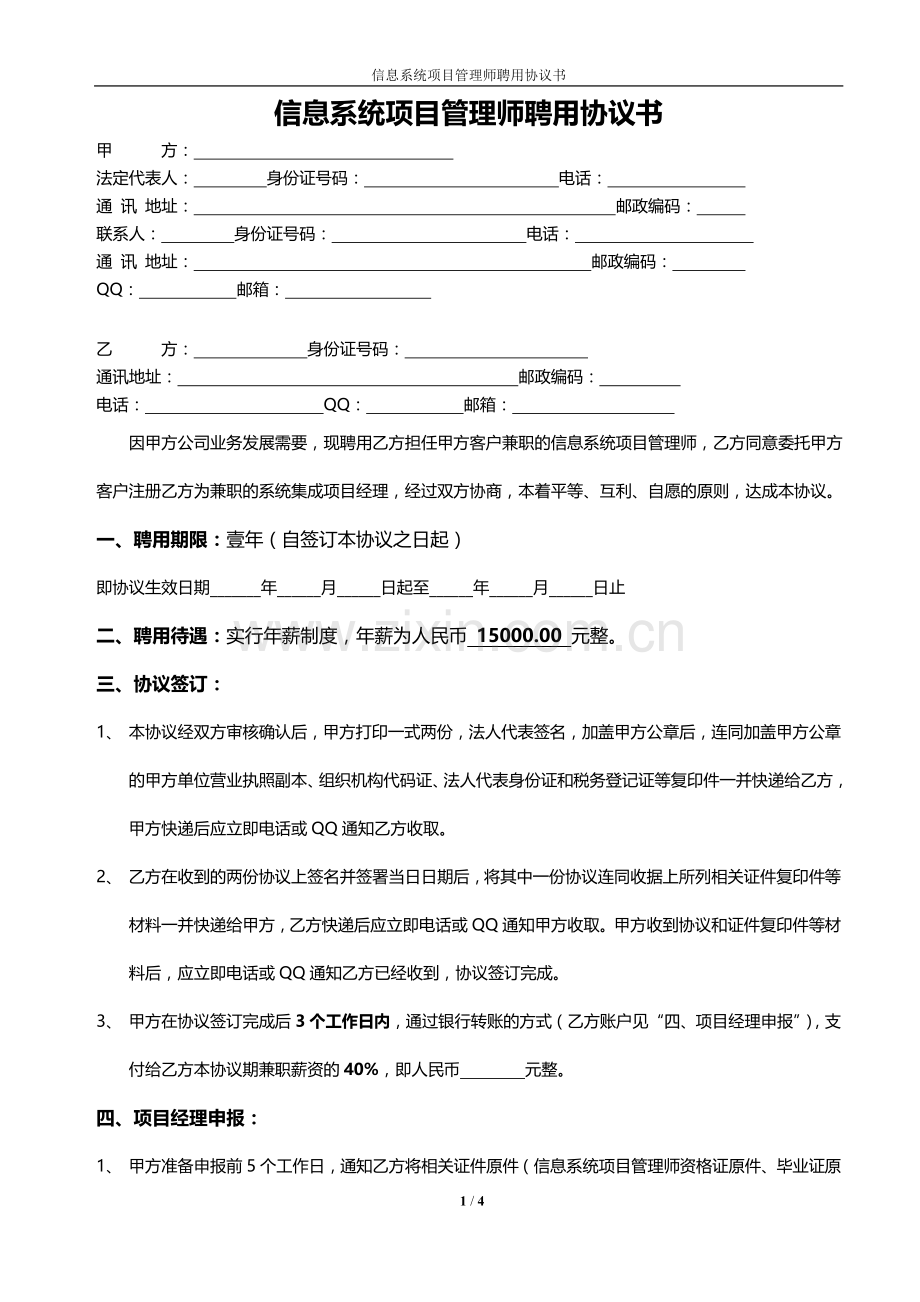 信息系统项目管理师聘用协议书

信息系统项目管理师聘用协议书

甲 方：____

法定代表人：____身份证号码：____电话：____

通 讯 地址：____邮政编码：____

联系人：____身份证号码：____电话：____

通 讯 地址：____邮政编码：____

QQ：____邮箱：____

乙 方：____身份证号码：____

通讯地址：____邮政编码：____

电话：____QQ：____邮箱：____

因甲方公司业务发展需要，现聘用乙方担任甲方客户兼职的信息系统项目管理师，乙方同意委托甲方客户注册乙方为兼职的系统集成项目经理，经过双方协商，本着平等、互利、自愿的原则，达成本协议。

一、聘用期限：壹年（自签订本协议之日起）

即协议生效日期____年____月____日起至____年____月____日止

二、聘用待遇：实行年薪制度，年薪为人民币 15000.00 元整。

三、协议签订：

1、 本协议经双方审核确认后，甲方打印一式两份，法人代表签名，加盖甲方公章后，连同加盖甲方公章的甲方单位营业执照副本、组织机构代码证、法人代表身份证和税务登记证等复印件一并快递给乙方，甲方快递后应立即电话或QQ通知乙方收取。

2、 乙方在收到的两份协议上签名并签署当日日期后，将其中一份协议连同收据上所列相关证件复印件等材料一并快递给甲方，乙方快递后应立即电话或QQ通知甲方收取。甲方收到协议和证件复印件等材料后，应立即电话或QQ通知乙方已经收到，协议签订完成。

3、 甲方在协议签订完成后3个工作日内，通过银行转账的方式（乙方账户见“四、项目经理申报”），支付给乙方本协议期兼职薪资的40%，即人民币____元整。

四、项目经理申报：

1、 甲方准备申报前5个工作日，通知乙方将相关证件原件（信息系统项目管理师资格证原件、毕业证原

1 / 4

www.zixin.com.cn